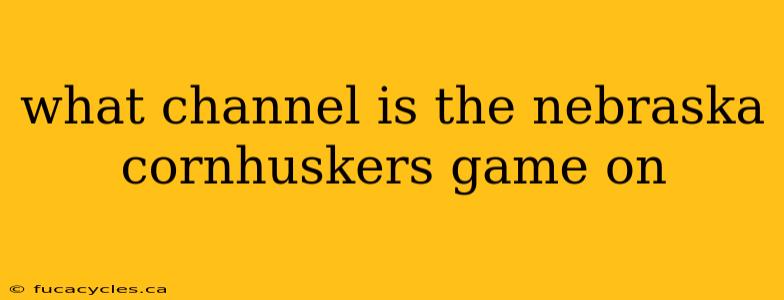 what channel is the nebraska cornhuskers game on

© fucacycles.ca